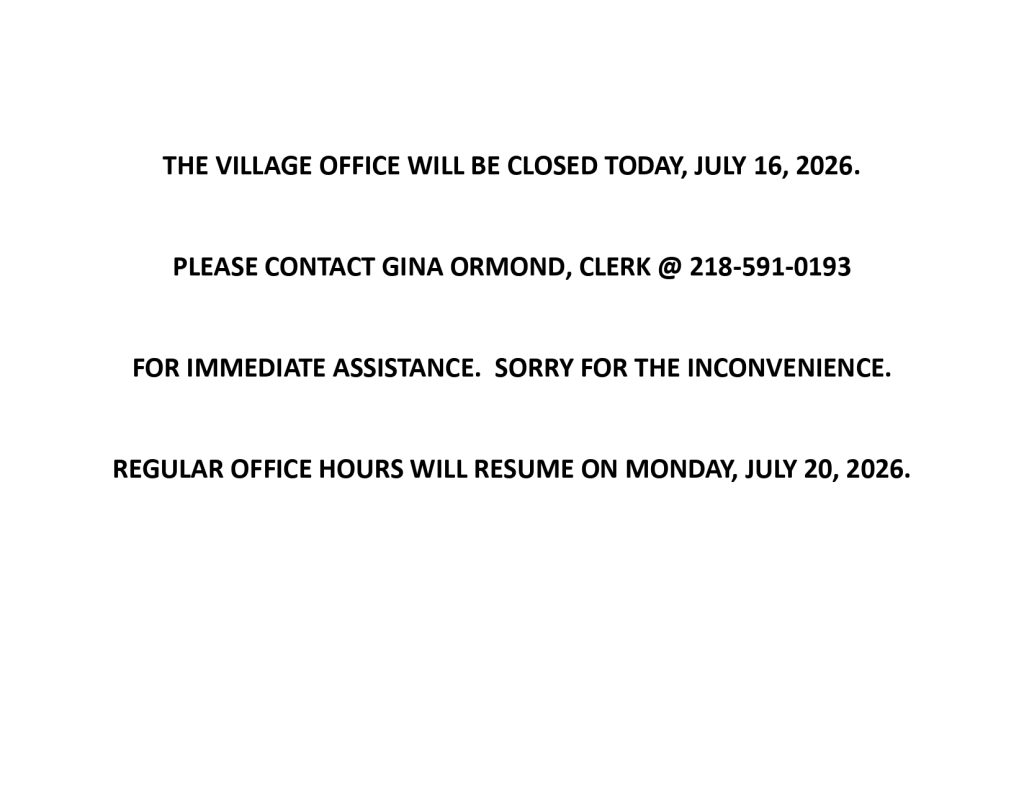 THE VILLAGE OFFICE WILL BE CLOSED TODAY, JULY 16, 2026.

PLEASE CONTACT GINA ORMOND, CLERK @ 218-591-0193

FOR IMMEDIATE ASSISTANCE. SORRY FOR THE INCONVENIENCE.

REGULAR OFFICE HOURS WILL RESUME ON MONDAY, JULY 20, 2026.